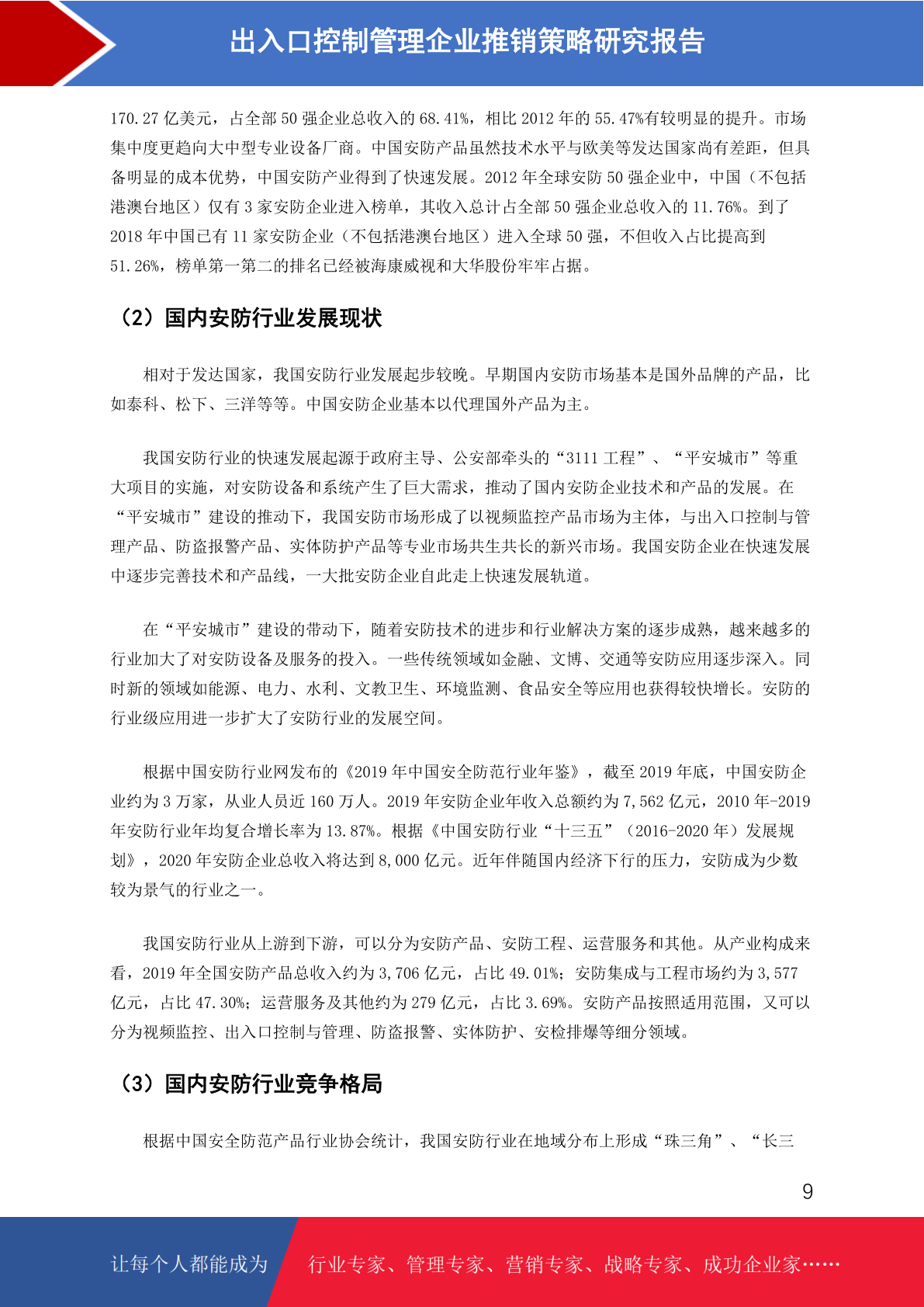 出入口控制管理企业推销策略研究报告

170.27 亿美元，占全部 50 强企业总收入的 68.41%，相比 2012 年的 55.47%有较明显的提升。市场集中度更趋向大中型专业设备厂商。中国安防产品虽然技术水平与欧美等发达国家尚有差距，但具备明显的成本优势，中国安防产业得到了快速发展。2012 年全球安防 50 强企业中，中国（不包括港澳台地区）仅有 3 家安防企业进入榜单，其收入总计占全部 50 强企业总收入的 11.76%。到了 2018 年中国已有 11 家安防企业（不包括港澳台地区）进入全球 50 强，不但收入占比提高到 51.26%，榜单第一第二的排名已经被海康威视和大华股份牢牢占据。

（2）国内安防行业发展现状

相对于发达国家，我国安防行业发展起步较晚。早期国内安防市场基本是国外品牌的产品，比如泰科、松下、三洋等等。中国安防企业基本以代理国外产品为主。

我国安防行业的快速发展起源于政府主导、公安部牵头的“3111 工程”、“平安城市”等重大项目的实施，对安防设备和系统产生了巨大需求，推动了国内安防企业技术和产品的发展。在“平安城市”建设的推动下，我国安防市场形成了以视频监控产品市场为主体，与出入口控制与管理产品、防盗报警产品、实体防护产品等专业市场共生共长的新兴市场。我国安防企业在快速发展中逐步完善技术和产品线，一大批安防企业自此走上快速发展轨道。

在“平安城市”建设的带动下，随着安防技术的进步和行业解决方案的逐步成熟，越来越多的行业加大了对安防设备及服务的投入。一些传统领域如金融、文博、交通等安防应用逐步深入。同时新的领域如能源、电力、水利、文教卫生、环境监测、食品安全等应用也获得较快增长。安防的行业级应用进一步扩大了安防行业的发展空间。

根据中国安防行业网发布的《2019 年中国安全防范行业年鉴》，截至 2019 年底，中国安防企业约为 3 万家，从业人员近 160 万人。2019 年安防企业年收入总额约为 7,562 亿元，2010 年-2019 年安防行业年均复合增长率为 13.87%。根据《中国安防行业“十三五”（2016-2020 年）发展规划》，2020 年安防企业总收入将达到 8,000 亿元。近年伴随国内经济下行的压力，安防成为少数较为景气的行业之一。

我国安防行业从上游到下游，可以分为安防产品、安防工程、运营服务和其他。从产业构成来看，2019 年全国安防产品总收入约为 3,706 亿元，占比 49.01%；安防集成与工程市场约为 3,577 亿元，占比 47.30%；运营服务及其他约为 279 亿元，占比 3.69%。安防产品按照适用范围，又可以分为视频监控、出入口控制与管理、防盗报警、实体防护、安检排爆等细分领域。

（3）国内安防行业竞争格局

根据中国安全防范产品行业协会统计，我国安防行业在地域分布上形成“珠三角”、“长三

9

让每个人都能成为 行业专家、管理专家、营销专家、战略专家、成功企业家……